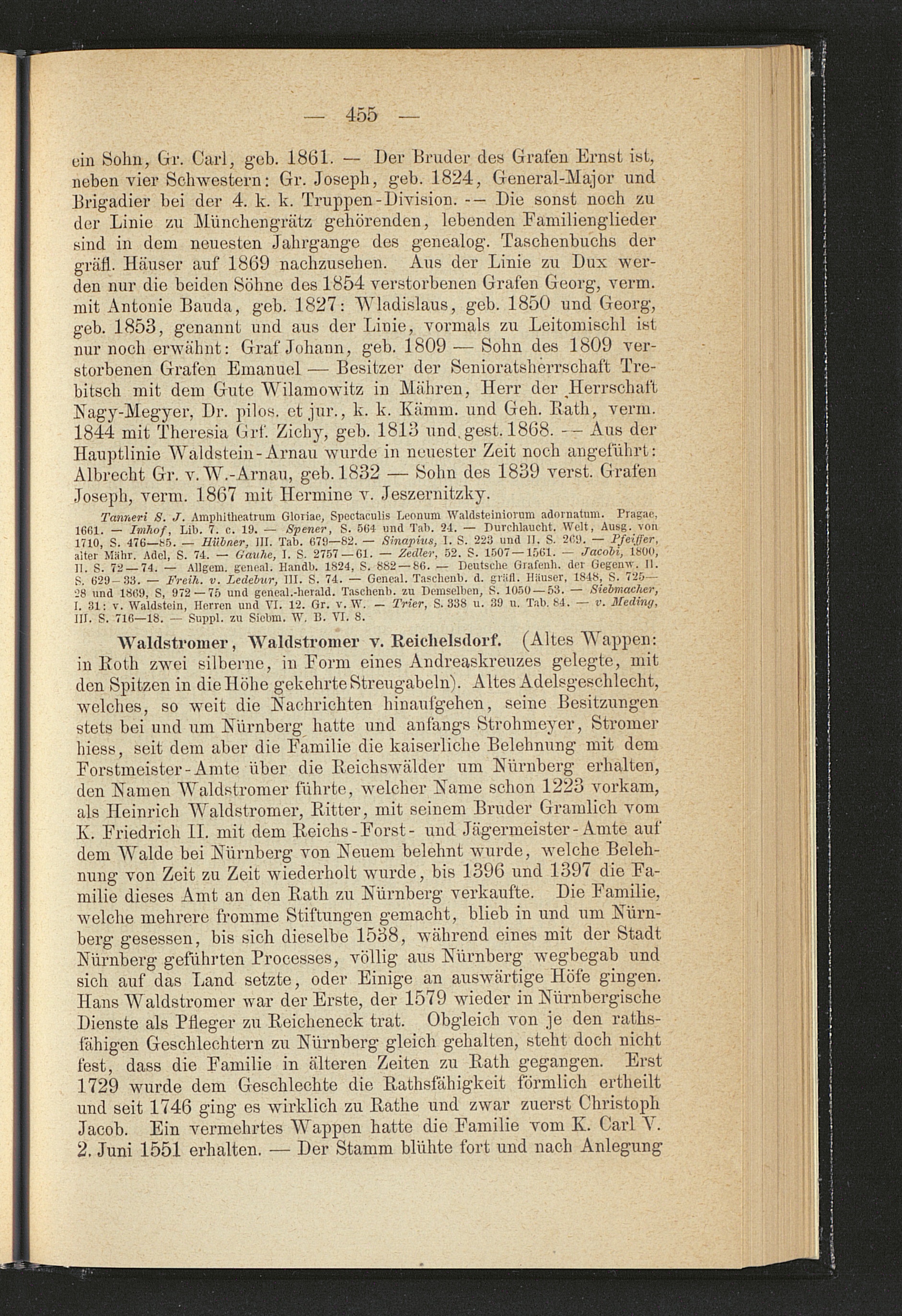 — 455 —

ein Sohn, Gr. Carl, geb. 1861. — Der Bruder des Grafen Ernst ist, neben vier Schwestern: Gr. Joseph, geb. 1824, General-Major und Brigadier bei der 4. k. k. Truppen-Division. — Die sonst noch zu der Linie zu Münchengrätz gehörenden, lebenden Familienglieder sind in dem neuesten Jahrgange des genealog. Taschenbuchs der gräfl. Häuser auf 1869 nachzusehen. Aus der Linie zu Dux werden nur die beiden Söhne des 1854 verstorbenen Grafen Georg, verm. mit Antonie Bauda, geb. 1827: Wladislaus, geb. 1850 und Georg, geb. 1853, genannt und aus der Linie, vormals zu Leitomischl ist nur noch erwähnt: Graf Johann, geb. 1809 — Sohn des 1809 verstorbenen Grafen Emanuel — Besitzer der Senioratsherrschaft Trebitsch mit dem Gute Wilamowitz in Mähren, Herr der Herrschaft Nagy-Megyer, Dr. pilos. et jur., k. k. Kämm. und Geh. Rath, verm. 1844 mit Theresia Grf. Zichy, geb. 1813 und gest. 1868. — Aus der Hauptlinie Waldstein-Arnau wurde in neuester Zeit noch angeführt: Albrecht Gr. v. W.-Arnau, geb. 1832 — Sohn des 1839 verst. Grafen Joseph, verm. 1867 mit Hermine v. Jeszernitzky.

Tanneri S. J. Amphitheatrum Gloriae, Spectaculis Leonum Waldsteiniorum adornatum. Pragae, 1661. — Imhof, Lib. 7. c. 19. — Spener, S. 564 und Tab. 24. — Durchlaucht. Welt, Ausg. von 1710, S. 476—85. — Hübner, III. Tab. 679—82. — Sinapius, I. S. 223 und II. S. 269. — Pfeiffer, alter Mähr. Adel, S. 74. — Gauhe, I. S. 2757—61. — Zedler, 52. S. 1507—1561. — Jacobi, 1800, II. S. 72—74. — Allgem. geneal. Handb. 1824, S. 882—86. — Deutsche Grafenh. der Gegenw. II. S. 629—33. — Freih. v. Ledebur, III. S. 74. — Geneal. Taschenb. d. gräfl. Häuser, 1848, S. 725—28 und 1869, S. 972—75 und geneal.-herald. Taschenb. zu Demselben, S. 1050—53. — Siebmacher, I. 31: v. Waldstein, Herren und VI. 12. Gr. v. W. — Trier, S. 338 u. 39 u. Tab. 84. — v. Meding, III. S. 716—18. — Suppl. zu Siebm. W. B. VI. 8.

Waldstromer, Waldstromer v. Reichelsdorf. (Altes Wappen: in Roth zwei silberne, in Form eines Andreaskreuzes gelegte, mit den Spitzen in die Höhe gekehrte Streugabeln). Altes Adelsgeschlecht, welches, so weit die Nachrichten hinaufgehen, seine Besitzungen stets bei und um Nürnberg hatte und anfangs Strohmeyer, Stromer hiess, seit dem aber die Familie die kaiserliche Belehnung mit dem Forstmeister-Amte über die Reichswälder um Nürnberg erhalten, den Namen Waldstromer führte, welcher Name schon 1223 vorkam, als Heinrich Waldstromer, Ritter, mit seinem Bruder Gramlich vom K. Friedrich II. mit dem Reichs-Forst- und Jägermeister-Amte auf dem Walde bei Nürnberg von Neuem belehnt wurde, welche Belehnung von Zeit zu Zeit wiederholt wurde, bis 1396 und 1397 die Familie dieses Amt an den Rath zu Nürnberg verkaufte. Die Familie, welche mehrere fromme Stiftungen gemacht, blieb in und um Nürnberg gesessen, bis sich dieselbe 1538, während eines mit der Stadt Nürnberg geführten Processes, völlig aus Nürnberg wegbegab und sich auf das Land setzte, oder Einige an auswärtige Höfe gingen. Hans Waldstromer war der Erste, der 1579 wieder in Nürnbergische Dienste als Pfleger zu Reicheneck trat. Obgleich von je den rathsfähigen Geschlechtern zu Nürnberg gleich gehalten, steht doch nicht fest, dass die Familie in älteren Zeiten zu Rath gegangen. Erst 1729 wurde dem Geschlechte die Rathsfähigkeit förmlich ertheilt und seit 1746 ging es wirklich zu Rathe und zwar zuerst Christoph Jacob. Ein vermehrtes Wappen hatte die Familie vom K. Carl V. 2. Juni 1551 erhalten. — Der Stamm blühte fort und nach Anlegung